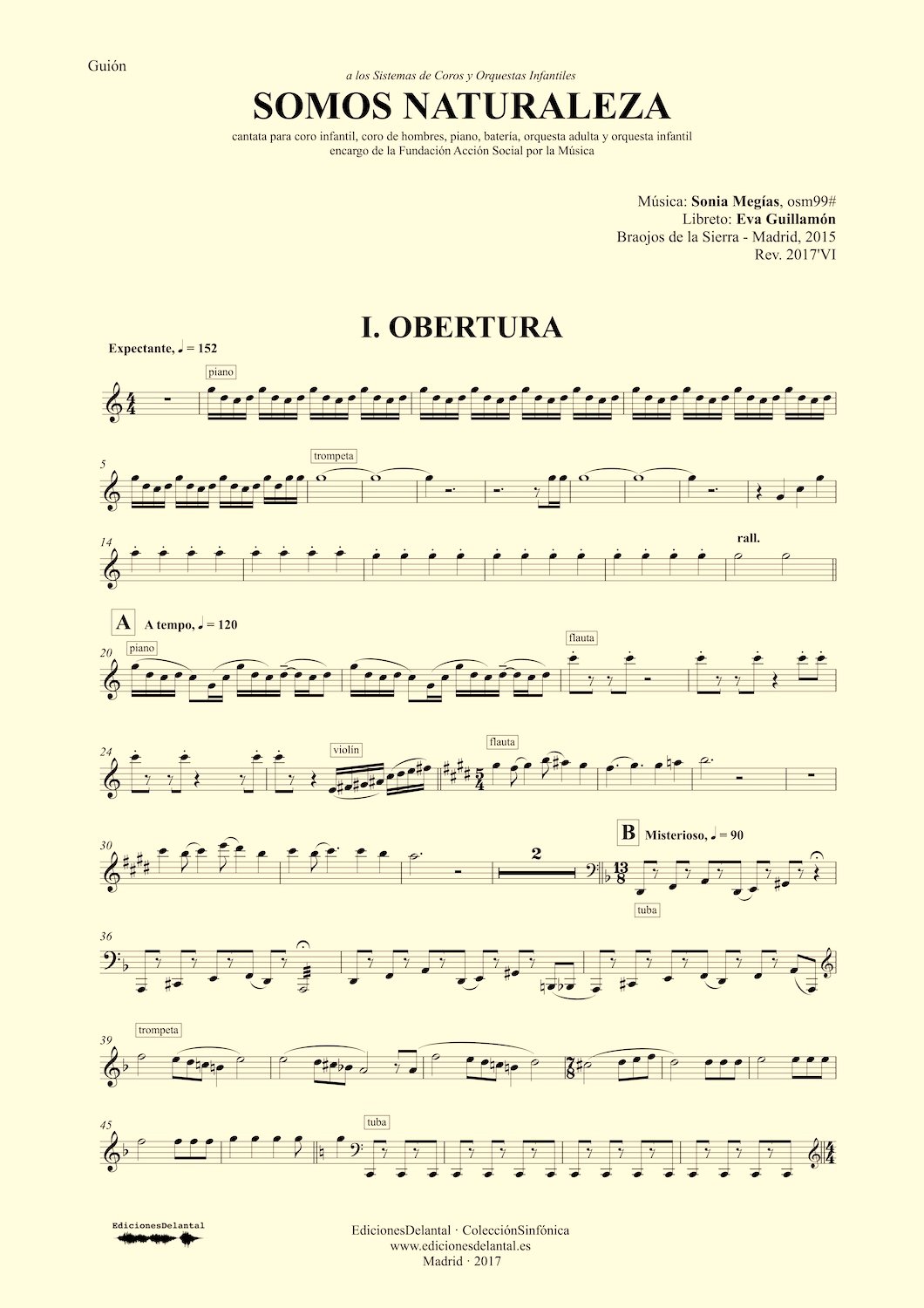 Guión

a los Sistemas de Coros y Orquestas Infantiles

SOMOS NATURALEZA

cantata para coro infantil, coro de hombres, piano, batería, orquesta adulta y orquesta infantil
encargo de la Fundación Acción Social por la Música

Música: Sonia Megías, osm99#
Libreto: Eva Guillamón
Braojos de la Sierra - Madrid, 2015
Rev. 2017'VI

I. OBERTURA

Expectante, ♩ = 152

piano

5

trompeta

14

rall.

A A tempo, ♩ = 120

20 piano

flauta

24

violín

flauta

30

2

B Misterioso, ♩ = 90

tuba

36

39 trompeta

45

tuba

EdicionesDelantal

EdicionesDelantal · ColecciónSinfónica
www.edicionesdelantal.es
Madrid · 2017